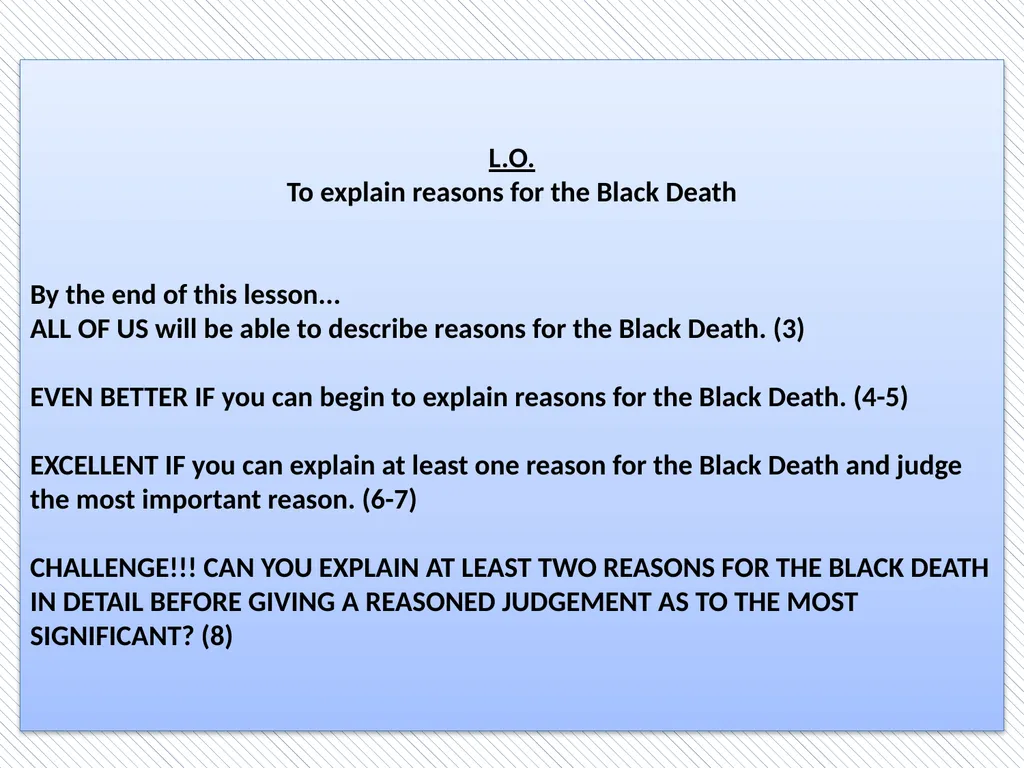 L.O.
To explain reasons for the Black Death

By the end of this lesson...
ALL OF US will be able to describe reasons for the Black Death. (3)

EVEN BETTER IF you can begin to explain reasons for the Black Death. (4-5)

EXCELLENT IF you can explain at least one reason for the Black Death and judge the most important reason. (6-7)

CHALLENGE!!! CAN YOU EXPLAIN AT LEAST TWO REASONS FOR THE BLACK DEATH IN DETAIL BEFORE GIVING A REASONED JUDGEMENT AS TO THE MOST SIGNIFICANT? (8)